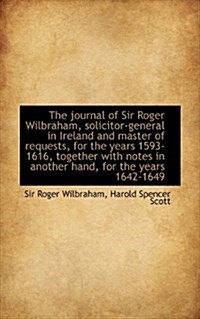 The journal of Sir Roger Wilbraham, solicitor-general in Ireland and master of requests, for the years 1593-1616, together with notes in another hand, for the years 1642-1649

Sir Roger Wilbraham, Harold Spencer Scott